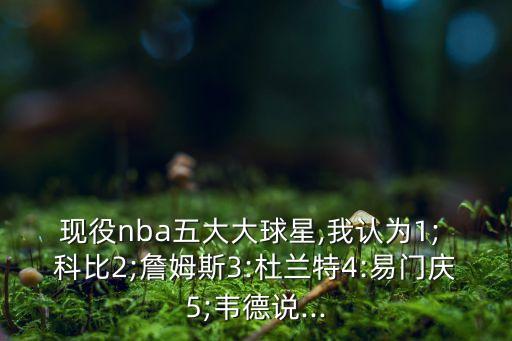 现役nba五大大球星,我认为1;科比2;詹姆斯3:杜兰特4:易门庆5;韦德说...